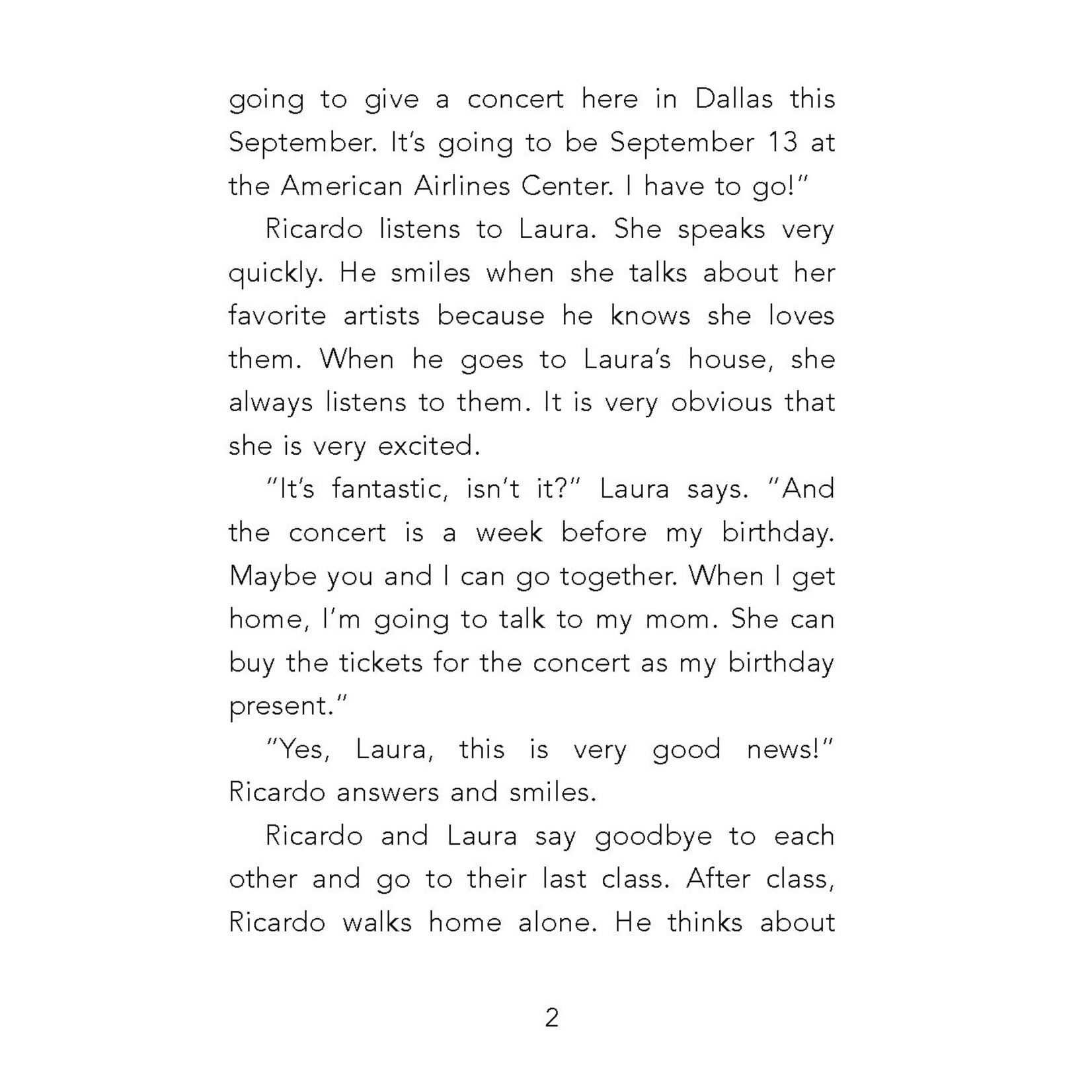 going to give a concert here in Dallas this September. It's going to be September 13 at the American Airlines Center. I have to go!"

Ricardo listens to Laura. She speaks very quickly. He smiles when she talks about her favorite artists because he knows she loves them. When he goes to Laura's house, she always listens to them. It is very obvious that she is very excited.

"It's fantastic, isn't it?" Laura says. "And the concert is a week before my birthday. Maybe you and I can go together. When I get home, I'm going to talk to my mom. She can buy the tickets for the concert as my birthday present."

"Yes, Laura, this is very good news!" Ricardo answers and smiles.

Ricardo and Laura say goodbye to each other and go to their last class. After class, Ricardo walks home alone. He thinks about

2